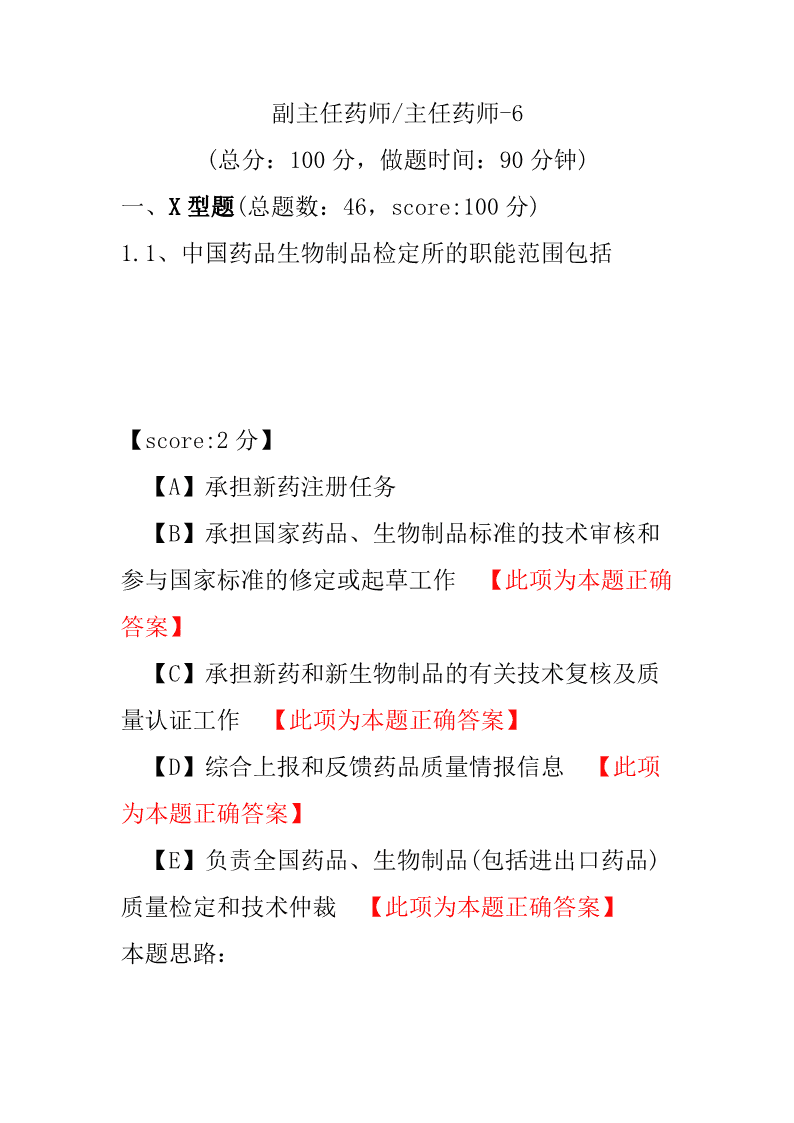 副主任药师/主任药师-6

(总分：100 分，做题时间：90 分钟)

一、X 型题(总题数：46，score:100 分)

1.1、中国药品生物制品检定所的职能范围包括

【score:2 分】

【A】承担新药注册任务

【B】承担国家药品、生物制品标准的技术审核和参与国家标准的修定或起草工作 【此项为本题正确答案】

【C】承担新药和新生物制品的有关技术复核及质量认证工作 【此项为本题正确答案】

【D】综合上报和反馈药品质量情报信息 【此项为本题正确答案】

【E】负责全国药品、生物制品(包括进出口药品)质量检定和技术仲裁 【此项为本题正确答案】

本题思路：